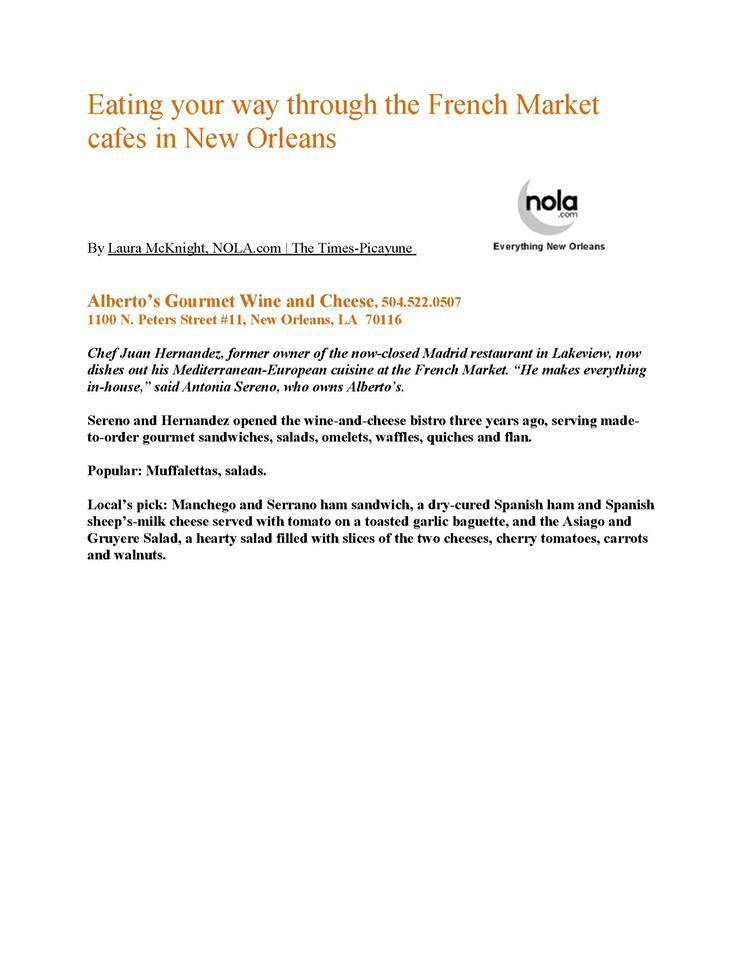 Eating your way through the French Market cafes in New Orleans

nola .com
Everything New Orleans

By Laura McKnight, NOLA.com | The Times-Picayune

Alberto's Gourmet Wine and Cheese, 504.522.0507
1100 N. Peters Street #11, New Orleans, LA 70116

Chef Juan Hernandez, former owner of the now-closed Madrid restaurant in Lakeview, now dishes out his Mediterranean-European cuisine at the French Market. "He makes everything in-house," said Antonia Sereno, who owns Alberto's.

Sereno and Hernandez opened the wine-and-cheese bistro three years ago, serving made-to-order gourmet sandwiches, salads, omelets, waffles, quiches and flan.

Popular: Muffalettas, salads.

Local's pick: Manchego and Serrano ham sandwich, a dry-cured Spanish ham and Spanish sheep's-milk cheese served with tomato on a toasted garlic baguette, and the Asiago and Gruyere Salad, a hearty salad filled with slices of the two cheeses, cherry tomatoes, carrots and walnuts.